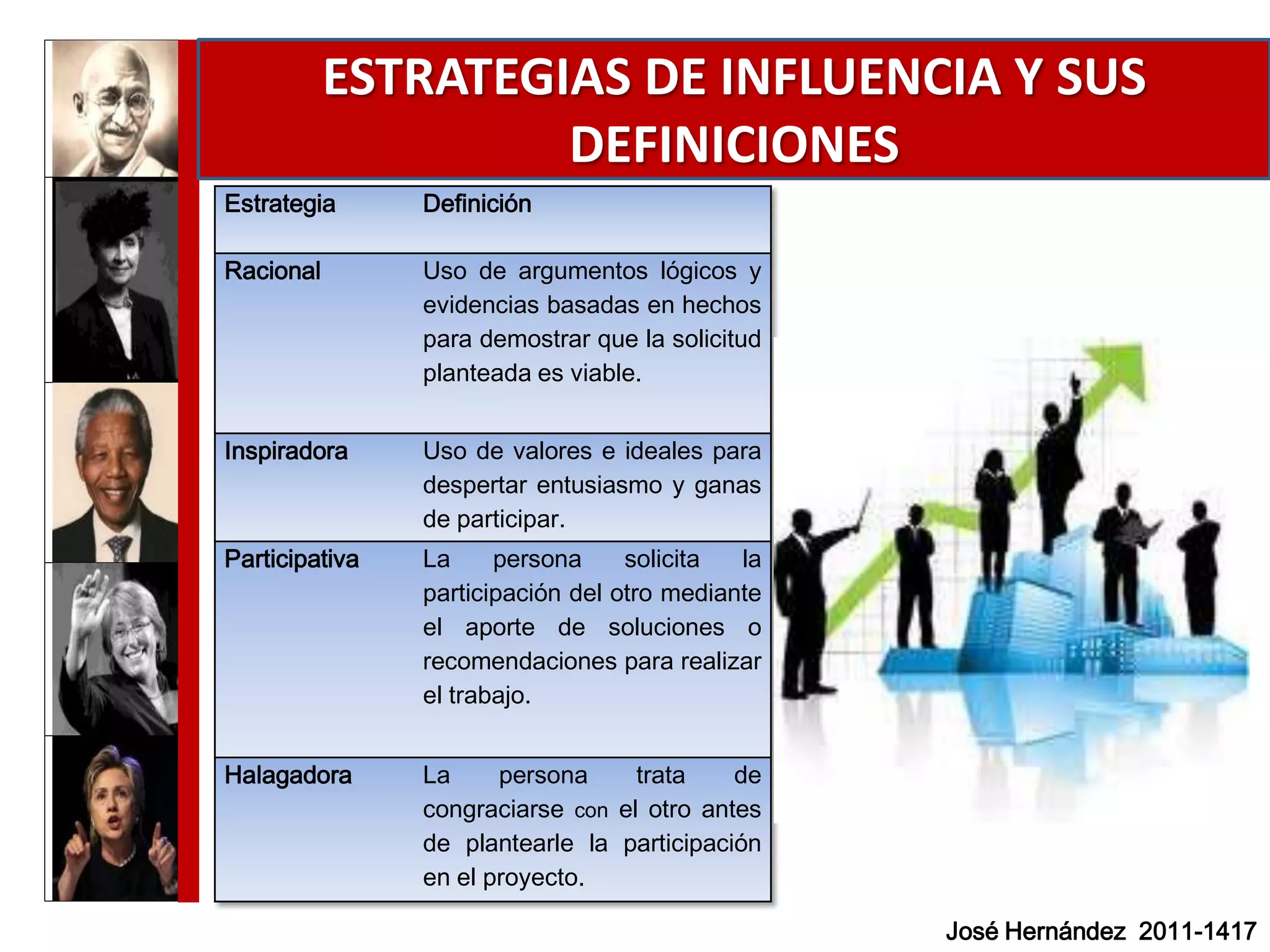 ESTRATEGIAS DE INFLUENCIA Y SUS DEFINICIONES

| Estrategia | Definición |
|---|---|
| Racional | Uso de argumentos lógicos y evidencias basadas en hechos para demostrar que la solicitud planteada es viable. |
| Inspiradora | Uso de valores e ideales para despertar entusiasmo y ganas de participar. |
| Participativa | La persona solicita la participación del otro mediante el aporte de soluciones o recomendaciones para realizar el trabajo. |
| Halagadora | La persona trata de congraciarse con el otro antes de plantearle la participación en el proyecto. |

José Hernández 2011-1417